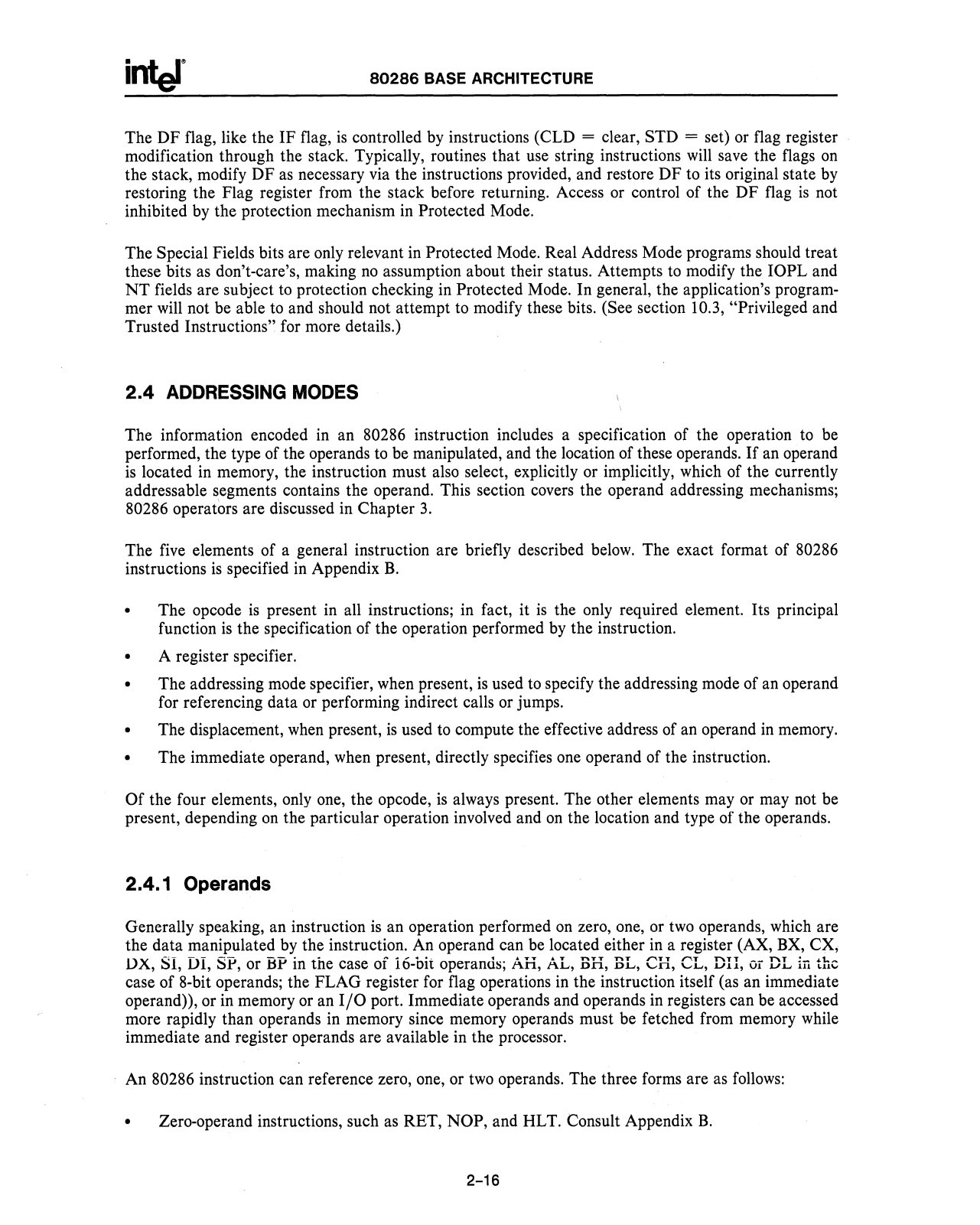 intel

80286 BASE ARCHITECTURE

The DF flag, like the IF flag, is controlled by instructions (CLD = clear, STD = set) or flag register modification through the stack. Typically, routines that use string instructions will save the flags on the stack, modify DF as necessary via the instructions provided, and restore DF to its original state by restoring the Flag register from the stack before returning. Access or control of the DF flag is not inhibited by the protection mechanism in Protected Mode.

The Special Fields bits are only relevant in Protected Mode. Real Address Mode programs should treat these bits as don't-care's, making no assumption about their status. Attempts to modify the IOPL and NT fields are subject to protection checking in Protected Mode. In general, the application's programmer will not be able to and should not attempt to modify these bits. (See section 10.3, "Privileged and Trusted Instructions" for more details.)

2.4 ADDRESSING MODES

The information encoded in an 80286 instruction includes a specification of the operation to be performed, the type of the operands to be manipulated, and the location of these operands. If an operand is located in memory, the instruction must also select, explicitly or implicitly, which of the currently addressable segments contains the operand. This section covers the operand addressing mechanisms; 80286 operators are discussed in Chapter 3.

The five elements of a general instruction are briefly described below. The exact format of 80286 instructions is specified in Appendix B.

• The opcode is present in all instructions; in fact, it is the only required element. Its principal function is the specification of the operation performed by the instruction.

• A register specifier.

• The addressing mode specifier, when present, is used to specify the addressing mode of an operand for referencing data or performing indirect calls or jumps.

• The displacement, when present, is used to compute the effective address of an operand in memory.

• The immediate operand, when present, directly specifies one operand of the instruction.

Of the four elements, only one, the opcode, is always present. The other elements may or may not be present, depending on the particular operation involved and on the location and type of the operands.

2.4.1 Operands

Generally speaking, an instruction is an operation performed on zero, one, or two operands, which are the data manipulated by the instruction. An operand can be located either in a register (AX, BX, CX, DX, SI, DI, SP, or BP in the case of 16-bit operands; AH, AL, BH, BL, CH, CL, DH, or DL in the case of 8-bit operands; the FLAG register for flag operations in the instruction itself (as an immediate operand)), or in memory or an I/O port. Immediate operands and operands in registers can be accessed more rapidly than operands in memory since memory operands must be fetched from memory while immediate and register operands are available in the processor.

An 80286 instruction can reference zero, one, or two operands. The three forms are as follows:

• Zero-operand instructions, such as RET, NOP, and HLT. Consult Appendix B.

2-16